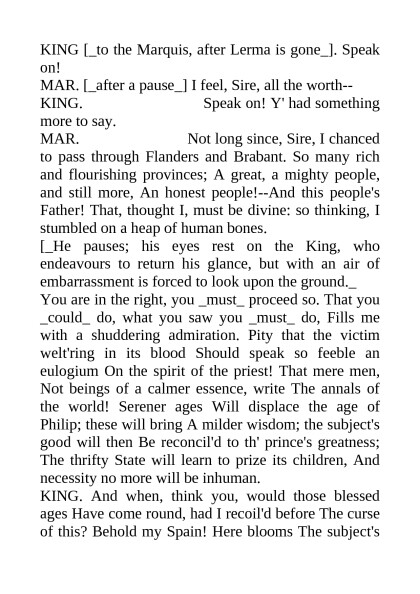 KING [_to the Marquis, after Lerma is gone_]. Speak on!
MAR. [_after a pause_] I feel, Sire, all the worth--
KING. Speak on! Y' had something more to say.
MAR. Not long since, Sire, I chanced to pass through Flanders and Brabant. So many rich and flourishing provinces; A great, a mighty people, and still more, An honest people!--And this people's Father! That, thought I, must be divine: so thinking, I stumbled on a heap of human bones.
[_He pauses; his eyes rest on the King, who endeavours to return his glance, but with an air of embarrassment is forced to look upon the ground._
You are in the right, you _must_ proceed so. That you _could_ do, what you saw you _must_ do, Fills me with a shuddering admiration. Pity that the victim welt'ring in its blood Should speak so feeble an eulogium On the spirit of the priest! That mere men, Not beings of a calmer essence, write The annals of the world! Serener ages Will displace the age of Philip; these will bring A milder wisdom; the subject's good will then Be reconcil'd to th' prince's greatness; The thrifty State will learn to prize its children, And necessity no more will be inhuman.
KING. And when, think you, would those blessed ages Have come round, had I recoil'd before The curse of this? Behold my Spain! Here blooms The subject's